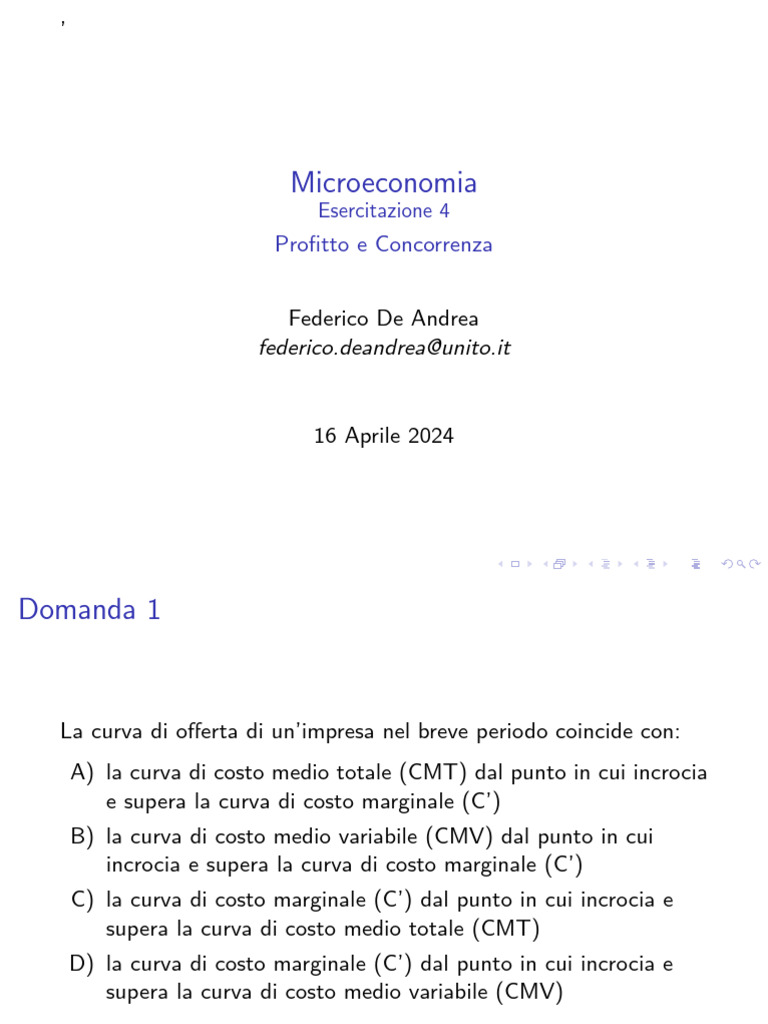 ,

Microeconomia
Esercitazione 4
Profitto e Concorrenza

Federico De Andrea
federico.deandrea@unito.it

16 Aprile 2024

Domanda 1

La curva di offerta di un'impresa nel breve periodo coincide con:

A) la curva di costo medio totale (CMT) dal punto in cui incrocia e supera la curva di costo marginale (C')

B) la curva di costo medio variabile (CMV) dal punto in cui incrocia e supera la curva di costo marginale (C')

C) la curva di costo marginale (C') dal punto in cui incrocia e supera la curva di costo medio totale (CMT)

D) la curva di costo marginale (C') dal punto in cui incrocia e supera la curva di costo medio variabile (CMV)